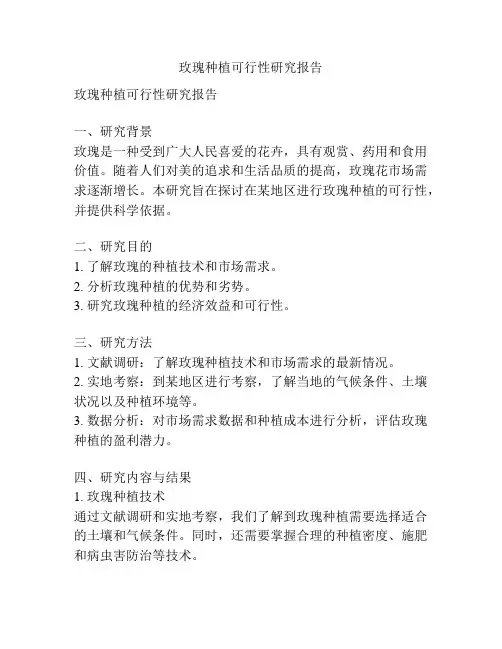 玫瑰种植可行性研究报告

玫瑰种植可行性研究报告

一、研究背景
玫瑰是一种受到广大人民喜爱的花卉，具有观赏、药用和食用价值。随着人们对美的追求和生活品质的提高，玫瑰花市场需求逐渐增长。本研究旨在探讨在某地区进行玫瑰种植的可行性，并提供科学依据。

二、研究目的
1. 了解玫瑰的种植技术和市场需求。
2. 分析玫瑰种植的优势和劣势。
3. 研究玫瑰种植的经济效益和可行性。

三、研究方法
1. 文献调研：了解玫瑰种植技术和市场需求的最新情况。
2. 实地考察：到某地区进行考察，了解当地的气候条件、土壤状况以及种植环境等。
3. 数据分析：对市场需求数据和种植成本进行分析，评估玫瑰种植的盈利潜力。

四、研究内容与结果
1. 玫瑰种植技术
通过文献调研和实地考察，我们了解到玫瑰种植需要选择适合的土壤和气候条件。同时，还需要掌握合理的种植密度、施肥和病虫害防治等技术。